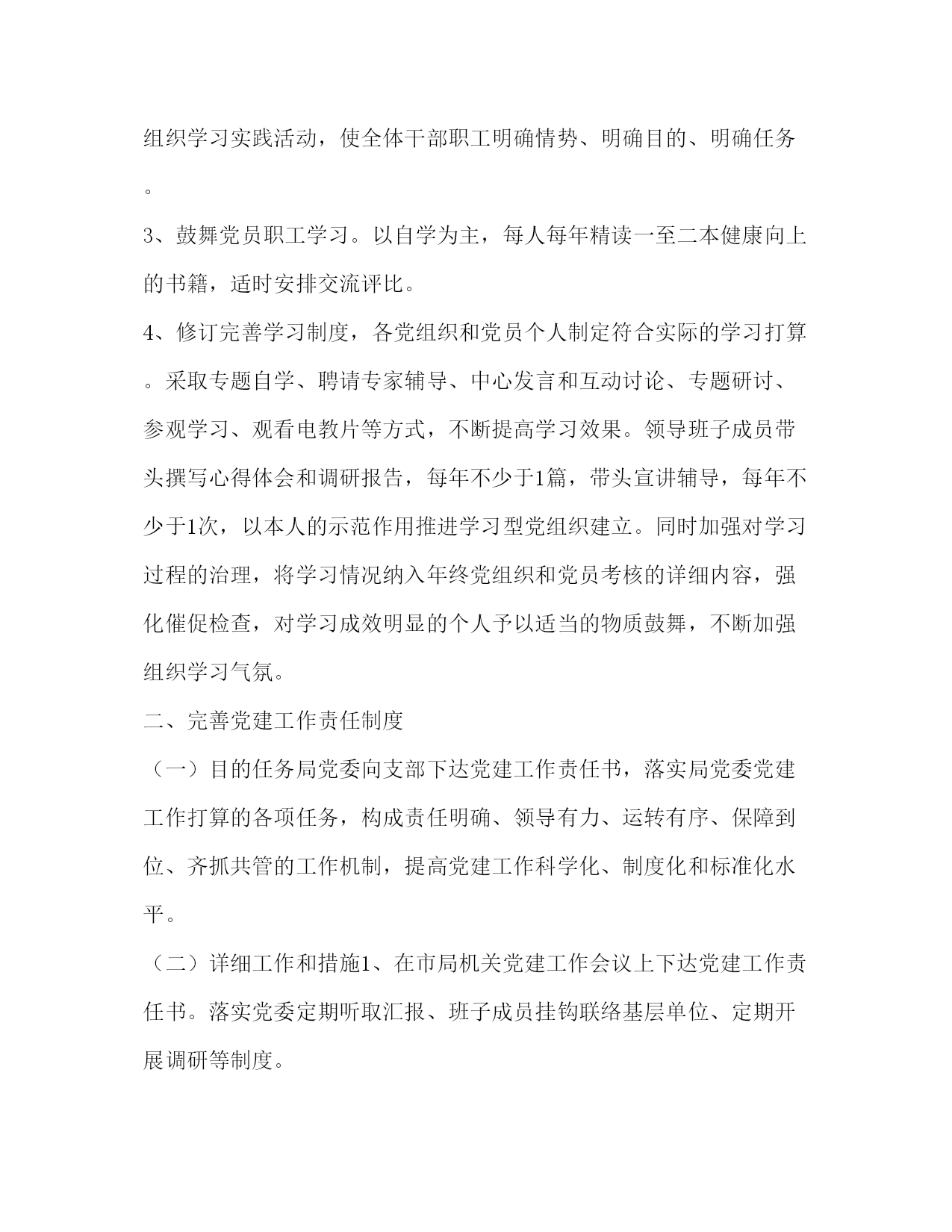 组织学习实践活动，使全体干部职工明确情势、明确目的、明确任务。

3、鼓舞党员职工学习。以自学为主，每人每年精读一至二本健康向上的书籍，适时安排交流评比。

4、修订完善学习制度，各党组织和党员个人制定符合实际的学习打算。采取专题自学、聘请专家辅导、中心发言和互动讨论、专题研讨、参观学习、观看电教片等方式，不断提高学习效果。领导班子成员带头撰写心得体会和调研报告，每年不少于1篇，带头宣讲辅导，每年不少于1次，以本人的示范作用推进学习型党组织建立。同时加强对学习过程的治理，将学习情况纳入年终党组织和党员考核的详细内容，强化催促检查，对学习成效明显的个人予以适当的物质鼓舞，不断加强组织学习气氛。

二、完善党建工作责任制度

（一）目的任务局党委向支部下达党建工作责任书，落实局党委党建工作打算的各项任务，构成责任明确、领导有力、运转有序、保障到位、齐抓共管的工作机制，提高党建工作科学化、制度化和标准化水平。

（二）详细工作和措施1、在市局机关党建工作会议上下达党建工作责任书。落实党委定期听取汇报、班子成员挂钩联络基层单位、定期开展调研等制度。